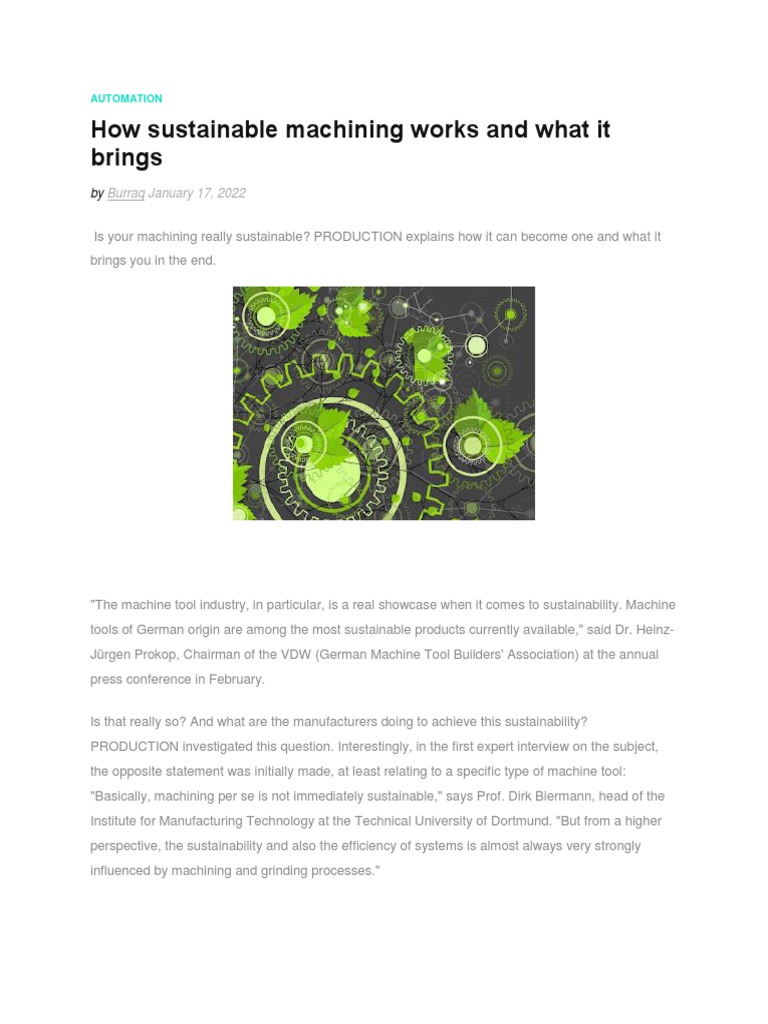 AUTOMATION

How sustainable machining works and what it brings

by Burraq January 17, 2022

Is your machining really sustainable? PRODUCTION explains how it can become one and what it brings you in the end.

"The machine tool industry, in particular, is a real showcase when it comes to sustainability. Machine tools of German origin are among the most sustainable products currently available," said Dr. Heinz-Jürgen Prokop, Chairman of the VDW (German Machine Tool Builders' Association) at the annual press conference in February.

Is that really so? And what are the manufacturers doing to achieve this sustainability? PRODUCTION investigated this question. Interestingly, in the first expert interview on the subject, the opposite statement was initially made, at least relating to a specific type of machine tool: "Basically, machining per se is not immediately sustainable," says Prof. Dirk Biermann, head of the Institute for Manufacturing Technology at the Technical University of Dortmund. "But from a higher perspective, the sustainability and also the efficiency of systems is almost always very strongly influenced by machining and grinding processes."